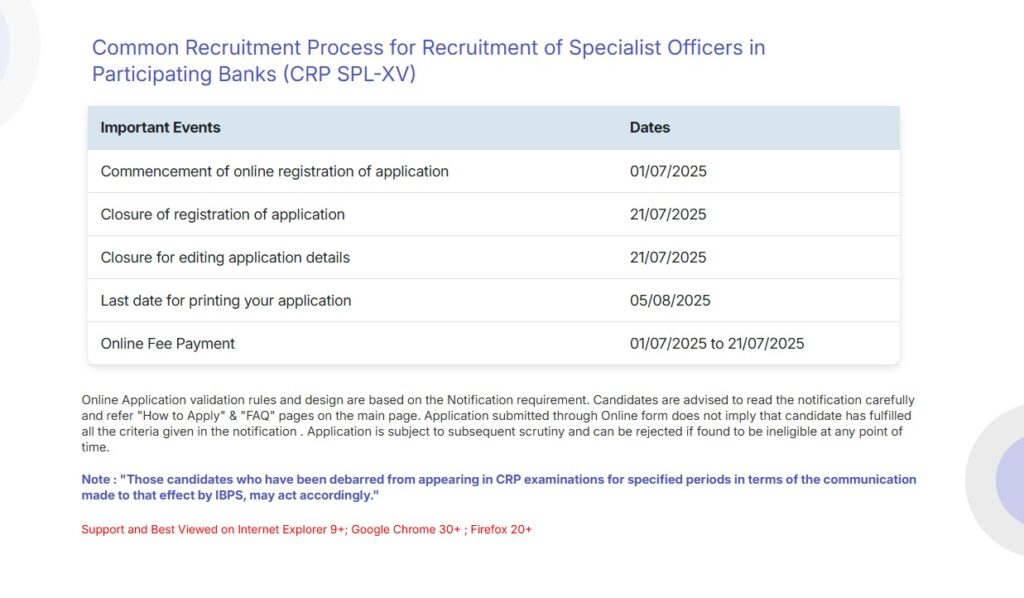 Common Recruitment Process for Recruitment of Specialist Officers in Participating Banks (CRP SPL-XV)

| Important Events | Dates |
|---|---|
| Commencement of online registration of application | 01/07/2025 |
| Closure of registration of application | 21/07/2025 |
| Closure for editing application details | 21/07/2025 |
| Last date for printing your application | 05/08/2025 |
| Online Fee Payment | 01/07/2025 to 21/07/2025 |

Online Application validation rules and design are based on the Notification requirement. Candidates are advised to read the notification carefully and refer "How to Apply" & "FAQ" pages on the main page. Application submitted through Online form does not imply that candidate has fulfilled all the criteria given in the notification . Application is subject to subsequent scrutiny and can be rejected if found to be ineligible at any point of time.

Note : "Those candidates who have been debarred from appearing in CRP examinations for specified periods in terms of the communication made to that effect by IBPS, may act accordingly."

Support and Best Viewed on Internet Explorer 9+; Google Chrome 30+ ; Firefox 20+